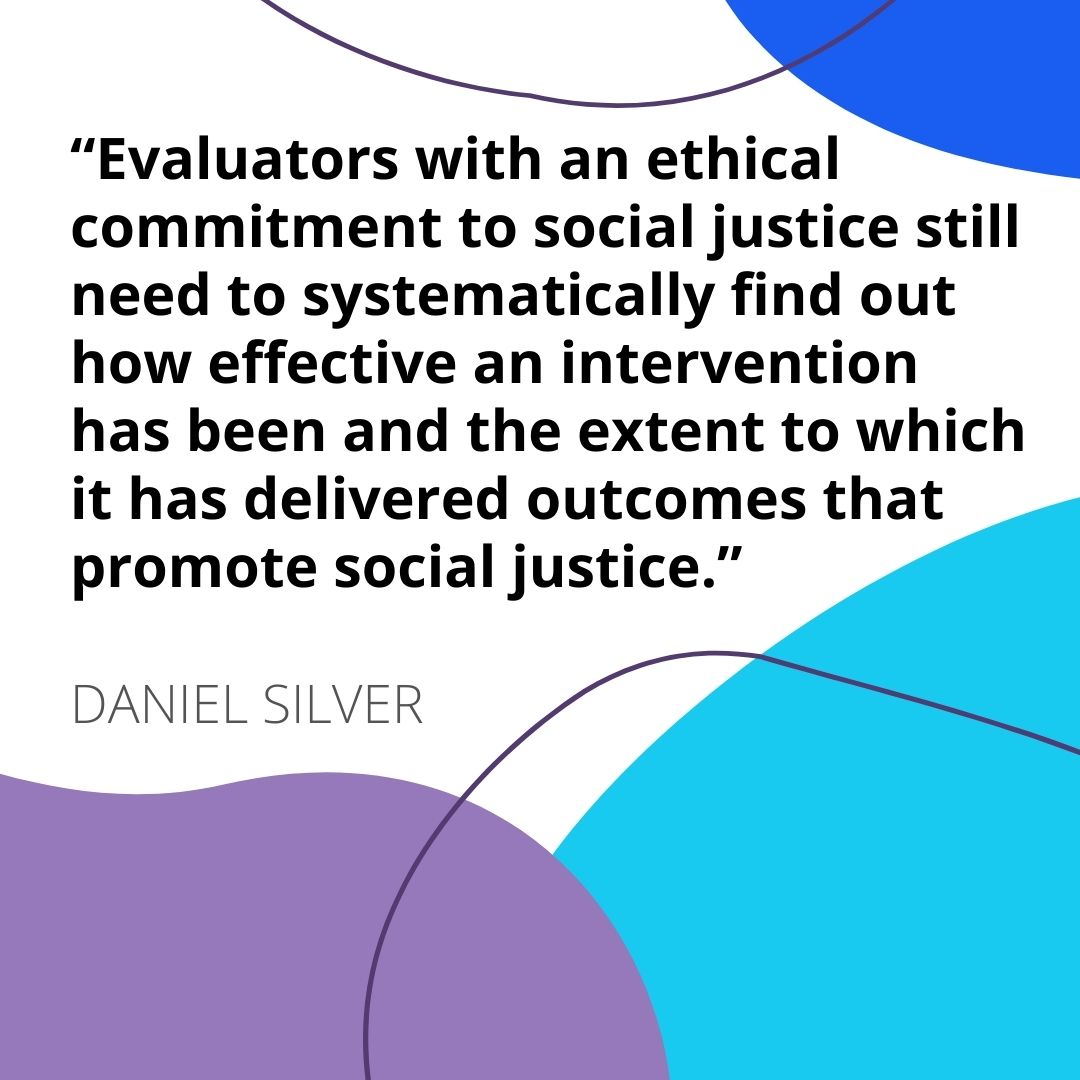 “Evaluators with an ethical commitment to social justice still need to systematically find out how effective an intervention has been and the extent to which it has delivered outcomes that promote social justice.”

DANIEL SILVER